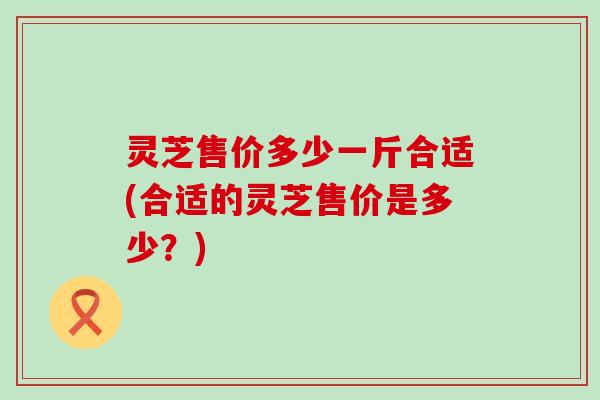 灵芝售价多少一斤合适(合适的灵芝售价是多少？)